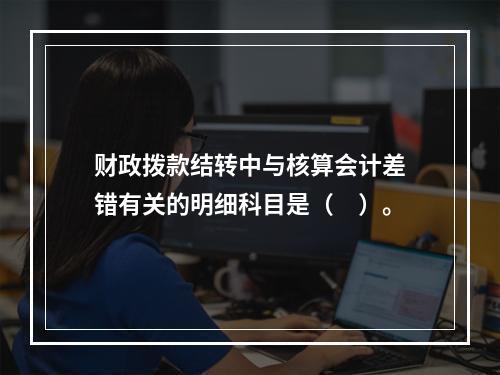 财政拨款结转中与核算会计差错有关的明细科目是（    ）。